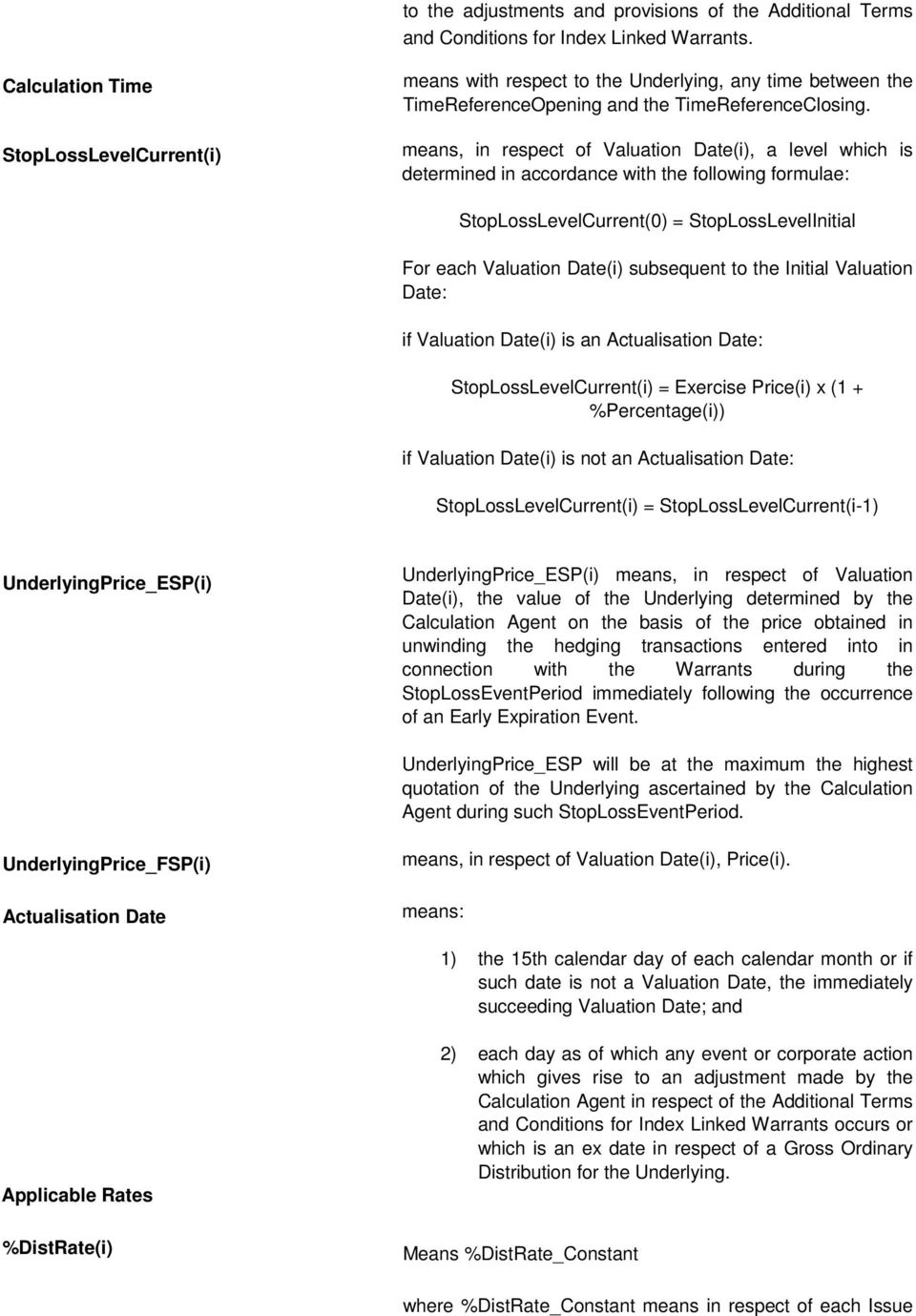 to the adjustments and provisions of the Additional Terms and Conditions for Index Linked Warrants.

Calculation Time

means with respect to the Underlying, any time between the TimeReferenceOpening and the TimeReferenceClosing.

StopLossLevelCurrent(i)

means, in respect of Valuation Date(i), a level which is determined in accordance with the following formulae:

StopLossLevelCurrent(0) = StopLossLevelInitial

For each Valuation Date(i) subsequent to the Initial Valuation Date:

if Valuation Date(i) is an Actualisation Date:

StopLossLevelCurrent(i) = Exercise Price(i) x (1 + %Percentage(i))

if Valuation Date(i) is not an Actualisation Date:

StopLossLevelCurrent(i) = StopLossLevelCurrent(i-1)

UnderlyingPrice_ESP(i)

UnderlyingPrice_ESP(i) means, in respect of Valuation Date(i), the value of the Underlying determined by the Calculation Agent on the basis of the price obtained in unwinding the hedging transactions entered into in connection with the Warrants during the StopLossEventPeriod immediately following the occurrence of an Early Expiration Event.

UnderlyingPrice_ESP will be at the maximum the highest quotation of the Underlying ascertained by the Calculation Agent during such StopLossEventPeriod.

UnderlyingPrice_FSP(i)

means, in respect of Valuation Date(i), Price(i).

Actualisation Date

means:

1) the 15th calendar day of each calendar month or if such date is not a Valuation Date, the immediately succeeding Valuation Date; and

2) each day as of which any event or corporate action which gives rise to an adjustment made by the Calculation Agent in respect of the Additional Terms and Conditions for Index Linked Warrants occurs or which is an ex date in respect of a Gross Ordinary Distribution for the Underlying.

Applicable Rates

%DistRate(i)

Means %DistRate_Constant

where %DistRate_Constant means in respect of each Issue